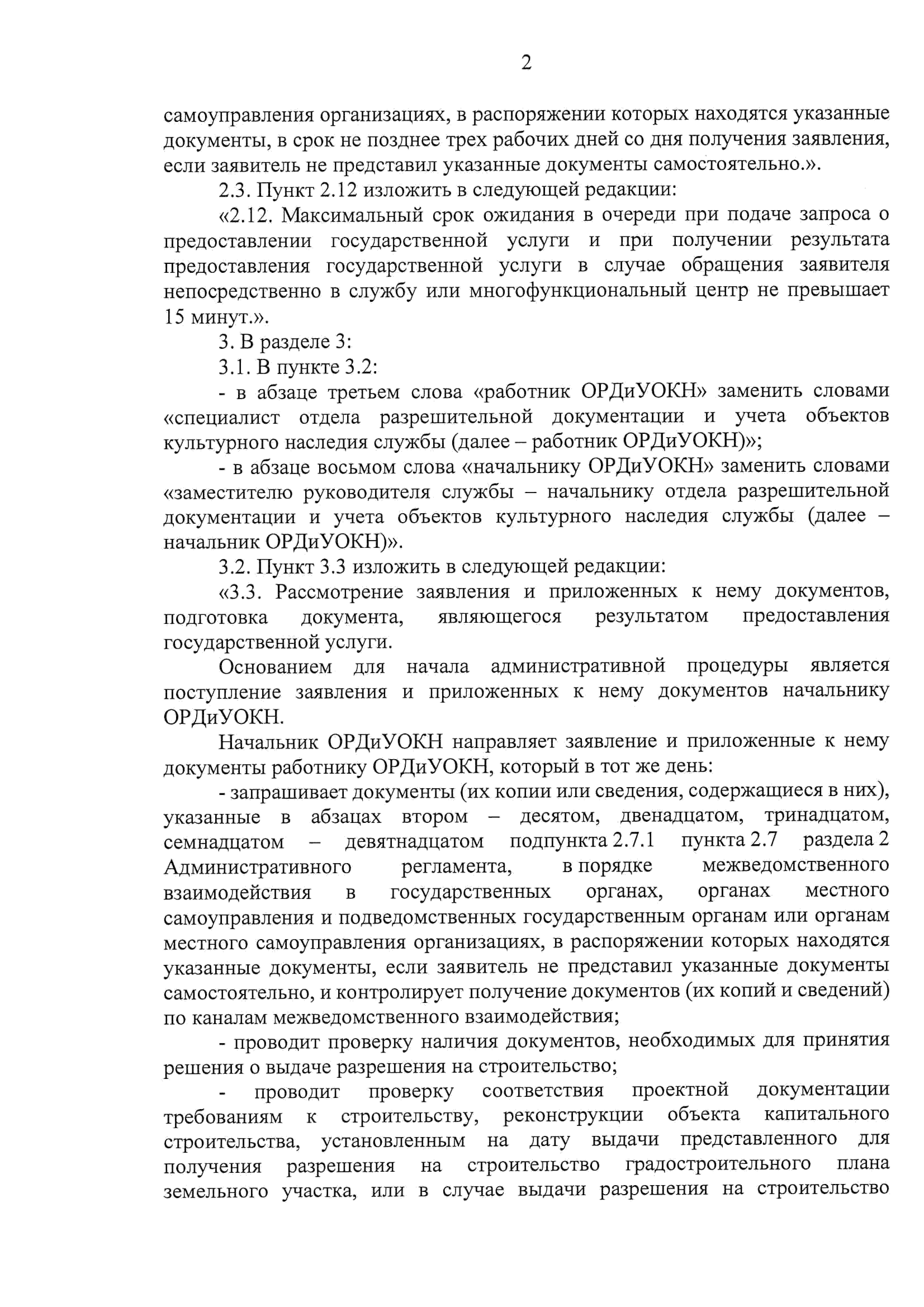 2

самоуправления организациях, в распоряжении которых находятся указанные документы, в срок не позднее трех рабочих дней со дня получения заявления, если заявитель не представил указанные документы самостоятельно.».

2.3. Пункт 2.12 изложить в следующей редакции:

«2.12. Максимальный срок ожидания в очереди при подаче запроса о предоставлении государственной услуги и при получении результата предоставления государственной услуги в случае обращения заявителя непосредственно в службу или многофункциональный центр не превышает 15 минут.».

3. В разделе 3:

3.1. В пункте 3.2:

- в абзаце третьем слова «работник ОРДиУОКН» заменить словами «специалист отдела разрешительной документации и учета объектов культурного наследия службы (далее – работник ОРДиУОКН)»;

- в абзаце восьмом слова «начальнику ОРДиУОКН» заменить словами «заместителю руководителя службы – начальнику отдела разрешительной документации и учета объектов культурного наследия службы (далее – начальник ОРДиУОКН)».

3.2. Пункт 3.3 изложить в следующей редакции:

«3.3. Рассмотрение заявления и приложенных к нему документов, подготовка документа, являющегося результатом предоставления государственной услуги.

Основанием для начала административной процедуры является поступление заявления и приложенных к нему документов начальнику ОРДиУОКН.

Начальник ОРДиУОКН направляет заявление и приложенные к нему документы работнику ОРДиУОКН, который в тот же день:

- запрашивает документы (их копии или сведения, содержащиеся в них), указанные в абзацах втором – десятом, двенадцатом, тринадцатом, семнадцатом – девятнадцатом подпункта 2.7.1 пункта 2.7 раздела 2 Административного регламента, в порядке межведомственного взаимодействия в государственных органах, органах местного самоуправления и подведомственных государственным органам или органам местного самоуправления организациях, в распоряжении которых находятся указанные документы, если заявитель не представил указанные документы самостоятельно, и контролирует получение документов (их копий и сведений) по каналам межведомственного взаимодействия;

- проводит проверку наличия документов, необходимых для принятия решения о выдаче разрешения на строительство;

- проводит проверку соответствия проектной документации требованиям к строительству, реконструкции объекта капитального строительства, установленным на дату выдачи представленного для получения разрешения на строительство градостроительного плана земельного участка, или в случае выдачи разрешения на строительство